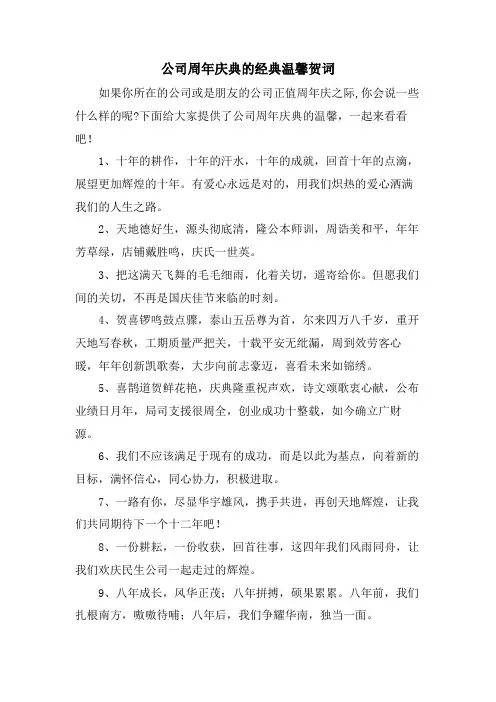 公司周年庆典的经典温馨贺词

如果你所在的公司或是朋友的公司正值周年庆之际,你会说一些什么样的呢?下面给大家提供了公司周年庆典的温馨，一起来看看吧！

1、十年的耕作，十年的汗水，十年的成就，回首十年的点滴，展望更加辉煌的十年。有爱心永远是对的，用我们炽热的爱心洒满我们的人生之路。

2、天地德好生，源头彻底清，隆公本师训，周诰美和平，年年芳草绿，店铺戴胜鸣，庆氏一世英。

3、把这满天飞舞的毛毛细雨，化着关切，遥寄给你。但愿我们间的关切，不再是国庆佳节来临的时刻。

4、贺喜锣鸣鼓点骤，泰山五岳尊为首，尔来四万八千岁，重开天地写春秋，工期质量严把关，十载平安无纰漏，周到效劳客心暖，年年创新凯歌奏，大步向前志豪迈，喜看未来如锦绣。

5、喜鹊道贺鲜花艳，庆典隆重祝声欢，诗文颂歌衷心献，公布业绩日月年，局司支援很周全，创业成功十整载，如今确立广财源。

6、我们不应该满足于现有的成功，而是以此为基点，向着新的目标，满怀信心，同心协力，积极进取。

7、一路有你，尽显华宇雄风，携手共进，再创天地辉煌，让我们共同期待下一个十二年吧！

8、一份耕耘，一份收获，回首往事，这四年我们风雨同舟，让我们欢庆民生公司一起走过的辉煌。

9、八年成长，风华正茂；八年拼搏，硕果累累。八年前，我们扎根南方，嗷嗷待哺；八年后，我们争耀华南，独当一面。